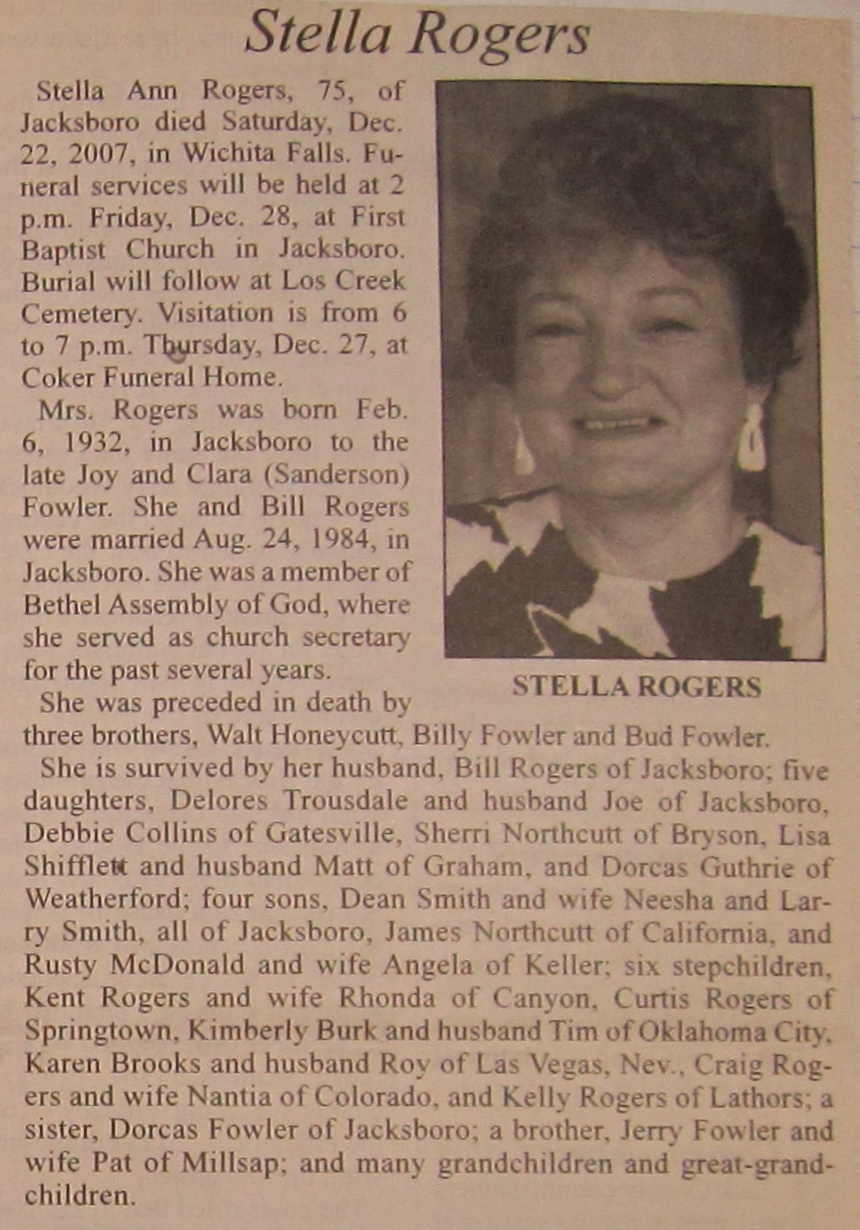 Stella Rogers

Stella Ann Rogers, 75, of Jacksboro died Saturday, Dec. 22, 2007, in Wichita Falls. Funeral services will be held at 2 p.m. Friday, Dec. 28, at First Baptist Church in Jacksboro. Burial will follow at Los Creek Cemetery. Visitation is from 6 to 7 p.m. Thursday, Dec. 27, at Coker Funeral Home.

Mrs. Rogers was born Feb. 6, 1932, in Jacksboro to the late Joy and Clara (Sanderson) Fowler. She and Bill Rogers were married Aug. 24, 1984, in Jacksboro. She was a member of Bethel Assembly of God, where she served as church secretary for the past several years.

STELLA ROGERS

She was preceded in death by three brothers, Walt Honeycutt, Billy Fowler and Bud Fowler.

She is survived by her husband, Bill Rogers of Jacksboro; five daughters, Delores Trousdale and husband Joe of Jacksboro, Debbie Collins of Gatesville, Sherri Northcutt of Bryson, Lisa Shifflett and husband Matt of Graham, and Dorcas Guthrie of Weatherford; four sons, Dean Smith and wife Neesha and Larry Smith, all of Jacksboro, James Northcutt of California, and Rusty McDonald and wife Angela of Keller; six stepchildren, Kent Rogers and wife Rhonda of Canyon, Curtis Rogers of Springtown, Kimberly Burk and husband Tim of Oklahoma City, Karen Brooks and husband Roy of Las Vegas, Nev., Craig Rogers and wife Nantia of Colorado, and Kelly Rogers of Lathors; a sister, Dorcas Fowler of Jacksboro; a brother, Jerry Fowler and wife Pat of Millsap; and many grandchildren and great-grandchildren.